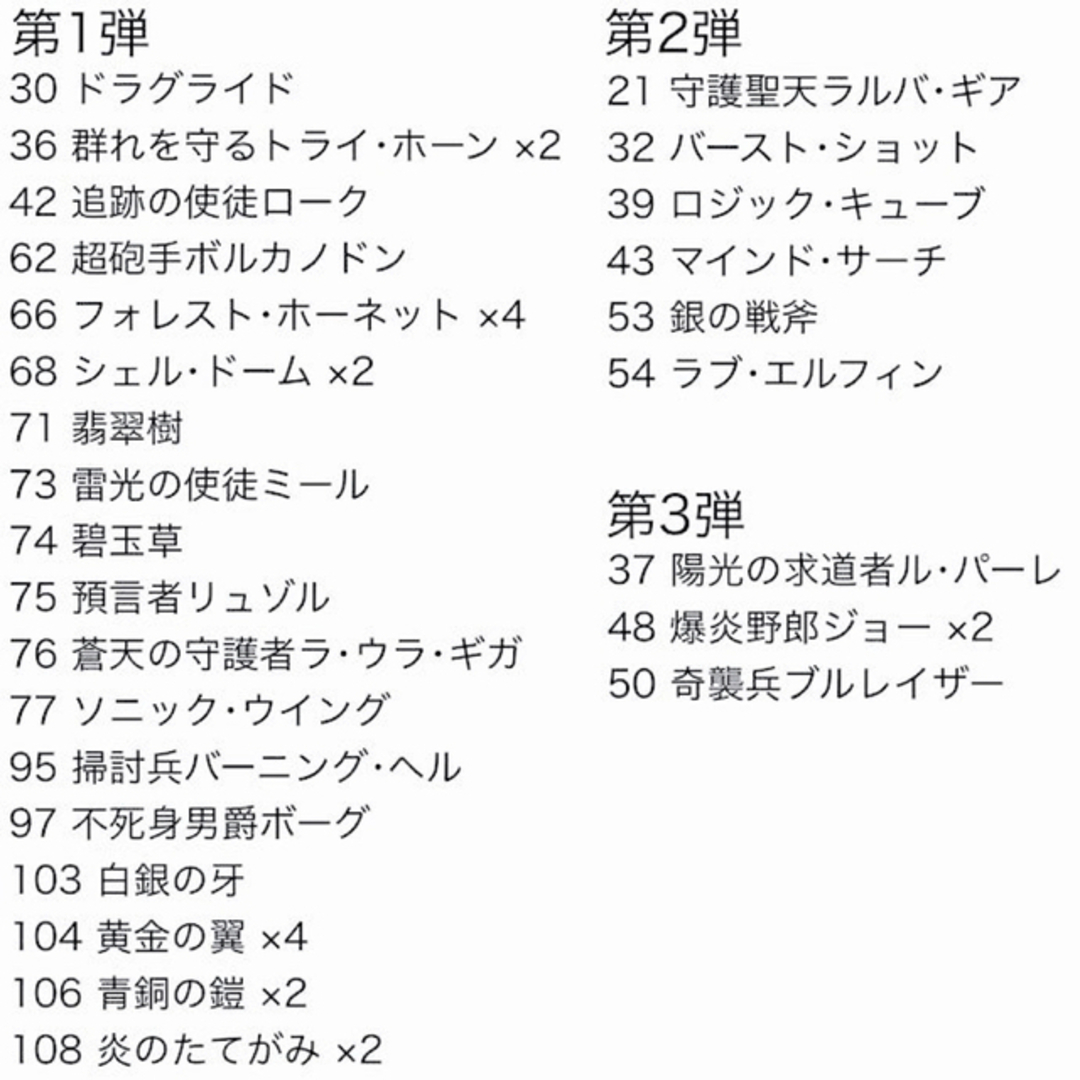 第1弾
30 ドラグライド
36 群れを守るトライ・ホーン ×2
42 追跡の使徒ローク
62 超砲手ボルカノドン
66 フォレスト・ホーネット ×4
68 シェル・ドーム ×2
71 翡翠樹
73 雷光の使徒ミール
74 碧玉草
75 預言者リュゾル
76 蒼天の守護者ラ・ウラ・ギガ
77 ソニック・ウイング
95 掃討兵バーニング・ヘル
97 不死身男爵ボーグ
103 白銀の牙
104 黄金の翼 ×4
106 青銅の鎧 ×2
108 炎のたてがみ ×2

第2弾
21 守護聖天ラルバ・ギア
32 バースト・ショット
39 ロジック・キューブ
43 マインド・サーチ
53 銀の戦斧
54 ラブ・エルフィン

第3弾
37 陽光の求道者ル・パーレ
48 爆炎野郎ジョー ×2
50 奇襲兵ブルレイザー